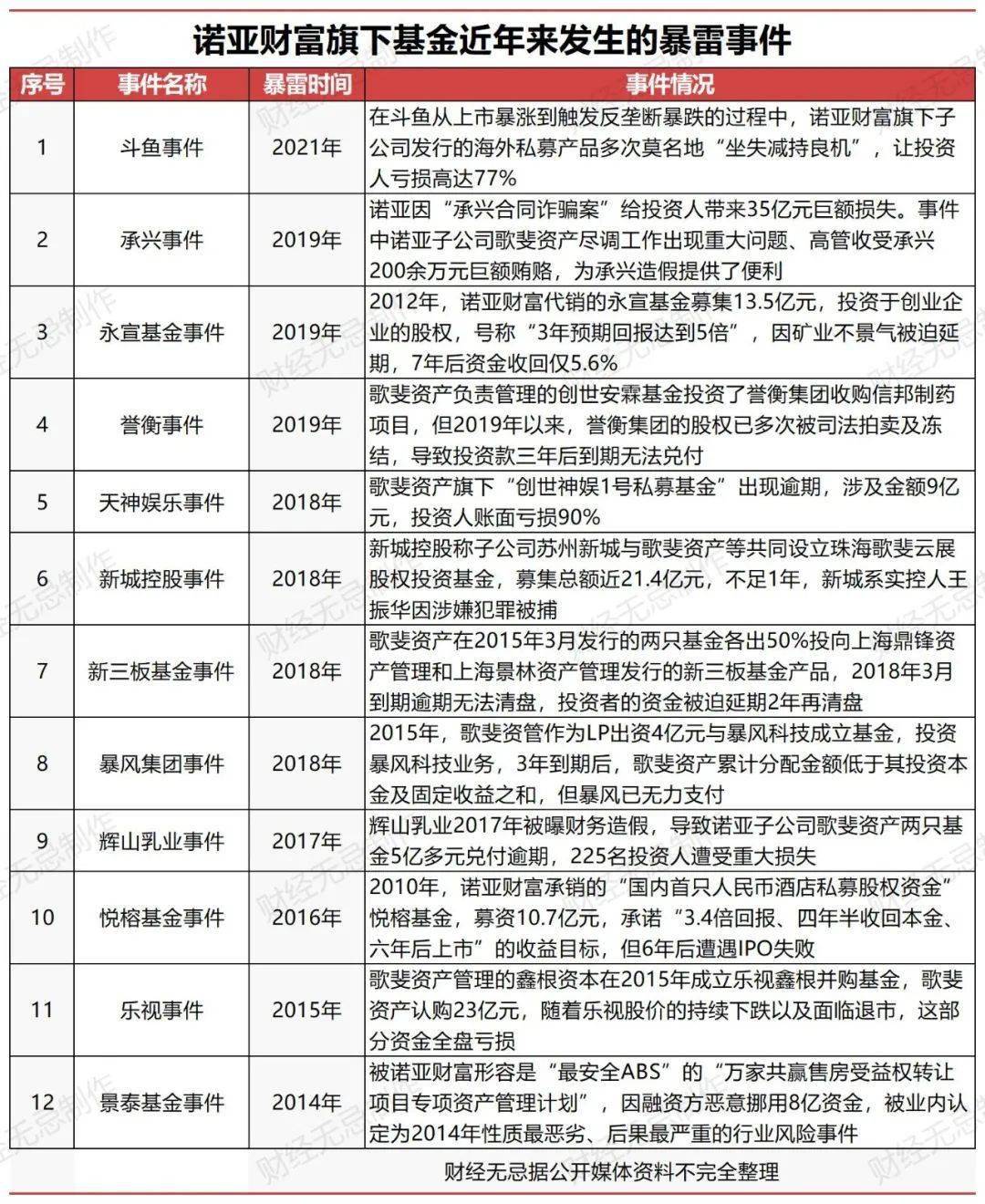 诺亚财富旗下基金近年来发生的暴雷事件

| 序号 | 事件名称 | 暴雷时间 | 事件情况 |
|---|---|---|---|
| 1 | 斗鱼事件 | 2021年 | 在斗鱼从上市暴涨到触发反垄断暴跌的过程中，诺亚财富旗下子公司发行的海外私募产品多次莫名地“坐失减持良机”，让投资人亏损高达77% |
| 2 | 承兴事件 | 2019年 | 诺亚因“承兴合同诈骗案”给投资人带来35亿元巨额损失。事件中诺亚子公司歌斐资产尽调工作出现重大问题、高管收受承兴200余万元巨额贿赂，为承兴造假提供了便利 |
| 3 | 永宣基金事件 | 2019年 | 2012年，诺亚财富代销的永宣基金募集13.5亿元，投资于创业企业的股权，号称“3年预期回报达到5倍”，因矿业不景气被迫延期，7年后资金收回仅5.6% |
| 4 | 誉衡事件 | 2019年 | 歌斐资产负责管理的创世安霖基金投资了誉衡集团收购信邦制药项目，但2019年以来，誉衡集团的股权已多次被司法拍卖及冻结，导致投资款三年后到期无法兑付 |
| 5 | 天神娱乐事件 | 2018年 | 歌斐资产旗下“创世神娱1号私募基金”出现逾期，涉及金额9亿元，投资人账面亏损90% |
| 6 | 新城控股事件 | 2018年 | 新城控股称子公司苏州新城与歌斐资产等共同设立珠海歌斐云展股权投资基金，募集总额近21.4亿元，不足1年，新城系实控人王振华因涉嫌犯罪被捕 |
| 7 | 新三板基金事件 | 2018年 | 歌斐资产在2015年3月发行的两只基金各出50%投向上海鼎锋资产管理和上海景林资产管理发行的新三板基金产品，2018年3月到期逾期无法清盘，投资者的资金被迫延期2年再清盘 |
| 8 | 暴风集团事件 | 2018年 | 2015年，歌斐资管作为LP出资4亿元与暴风科技成立基金，投资暴风科技业务，3年到期后，歌斐资产累计分配金额低于其投资本金及固定收益之和，但暴风已无力支付 |
| 9 | 辉山乳业事件 | 2017年 | 辉山乳业2017年被曝财务造假，导致诺亚子公司歌斐资产两只基金5亿多元兑付逾期，225名投资人遭受重大损失 |
| 10 | 悦榕基金事件 | 2016年 | 2010年，诺亚财富承销的“国内首只人民币酒店私募股权资金”悦榕基金，募资10.7亿元，承诺“3.4倍回报、四年半收回本金、六年后上市”的收益目标，但6年后遭遇IPO失败 |
| 11 | 乐视事件 | 2015年 | 歌斐资产管理的鑫根资本在2015年成立乐视鑫根并购基金，歌斐资产认购23亿元，随着乐视股价的持续下跌以及面临退市，这部分资金全盘亏损 |
| 12 | 景泰基金事件 | 2014年 | 被诺亚财富形容是“最安全ABS”的“万家共赢售房受益权转让项目专项资产管理计划”，因融资方恶意挪用8亿资金，被业内认定为2014年性质最恶劣、后果最严重的行业风险事件 |

财经无忌据公开媒体资料不完全整理

财经无忌制作